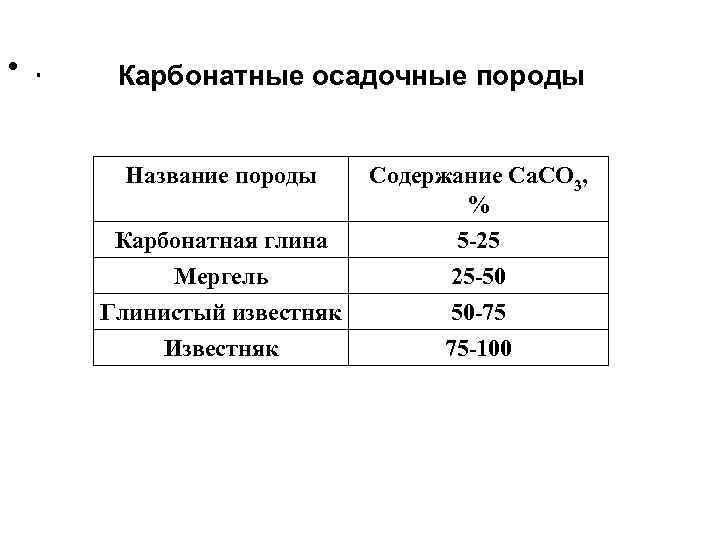 • .

Карбонатные осадочные породы

| Название породы | Содержание $CaCO_3$, % |
|---|---|
| Карбонатная глина | 5-25 |
| Мергель | 25-50 |
| Глинистый известняк | 50-75 |
| Известняк | 75-100 |